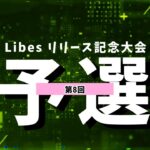 Libes リリース記念大会

予選

第8回